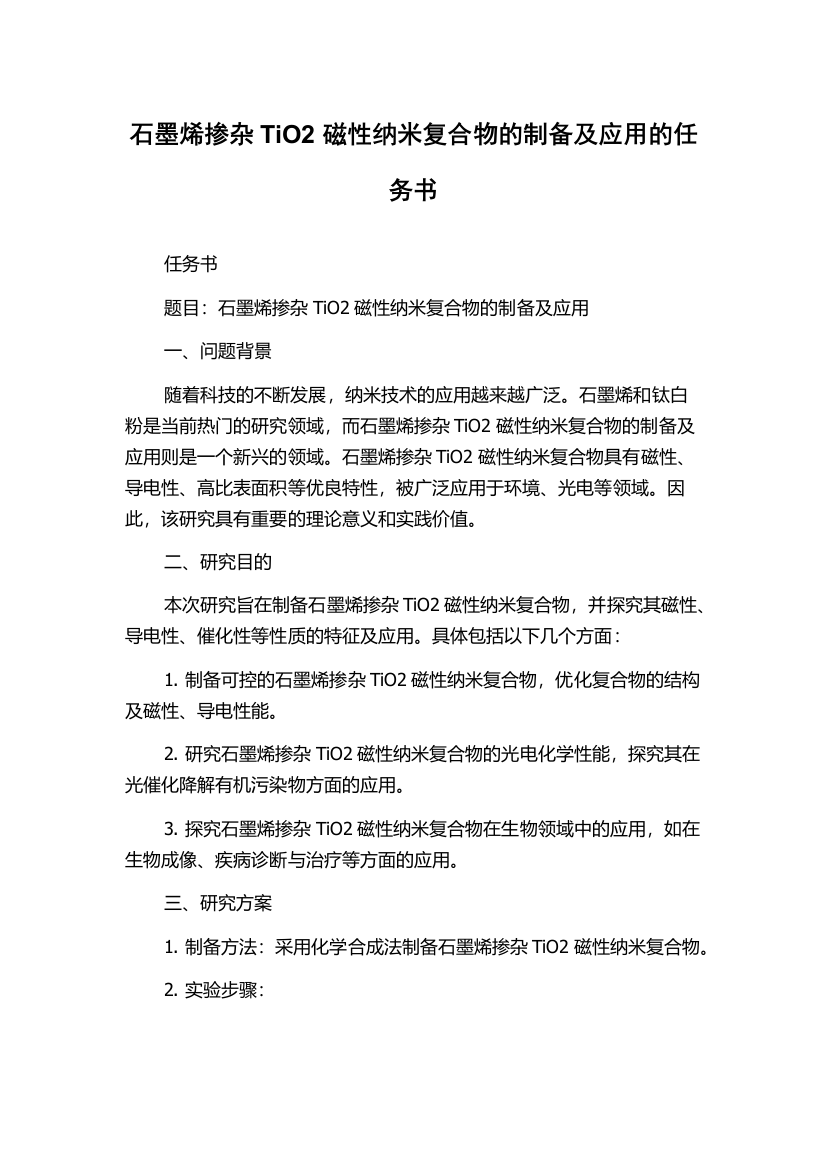 石墨烯掺杂 TiO2 磁性纳米复合物的制备及应用的任务书

任务书

题目：石墨烯掺杂 TiO2 磁性纳米复合物的制备及应用

一、问题背景

随着科技的不断发展，纳米技术的应用越来越广泛。石墨烯和钛白粉是当前热门的研究领域，而石墨烯掺杂 TiO2 磁性纳米复合物的制备及应用则是一个新兴的领域。石墨烯掺杂 TiO2 磁性纳米复合物具有磁性、导电性、高比表面积等优良特性，被广泛应用于环境、光电等领域。因此，该研究具有重要的理论意义和实践价值。

二、研究目的

本次研究旨在制备石墨烯掺杂 TiO2 磁性纳米复合物，并探究其磁性、导电性、催化性等性质的特征及应用。具体包括以下几个方面：

1. 制备可控的石墨烯掺杂 TiO2 磁性纳米复合物，优化复合物的结构及磁性、导电性能。

2. 研究石墨烯掺杂 TiO2 磁性纳米复合物的光电化学性能，探究其在光催化降解有机污染物方面的应用。

3. 探究石墨烯掺杂 TiO2 磁性纳米复合物在生物领域中的应用，如在生物成像、疾病诊断与治疗等方面的应用。

三、研究方案

1. 制备方法：采用化学合成法制备石墨烯掺杂 TiO2 磁性纳米复合物。

2. 实验步骤：